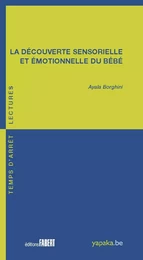 LA DÉCOUVERTE SENSORIELLE ET ÉMOTIONNELLE DU BÉBÉ

Ayala Borghini

TEMPS D'ARRÊT LECTURES

éditions FABERT

yapaka.be